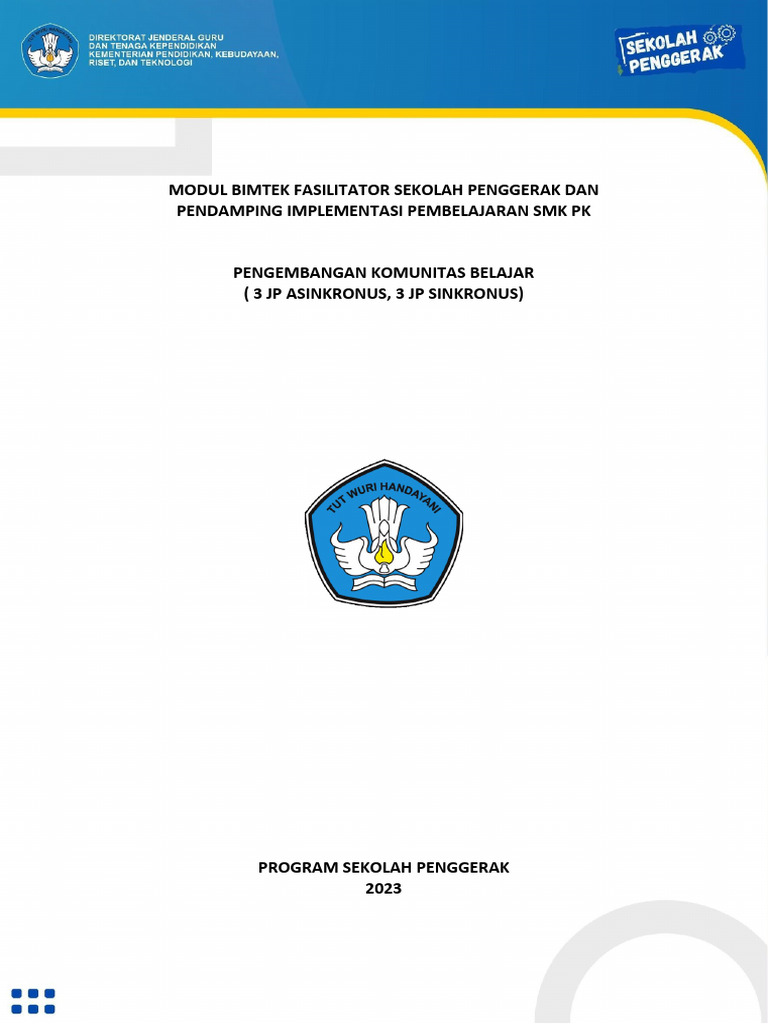 DIREKTORAT JENDERAL GURU DAN TENAGA KEPENDIDIKAN KEMENTERIAN PENDIDIKAN, KEBUDAYAAN, RISET, DAN TEKNOLOGI

SEKOLAH PENGGERAK

MODUL BIMTEK FASILITATOR SEKOLAH PENGGERAK DAN PENDAMPING IMPLEMENTASI PEMBELAJARAN SMK PK

PENGEMBANGAN KOMUNITAS BELAJAR
( 3 JP ASINKRONUS, 3 JP SINKRONUS)

TUT WURI HANDAYANI

PROGRAM SEKOLAH PENGGERAK
2023